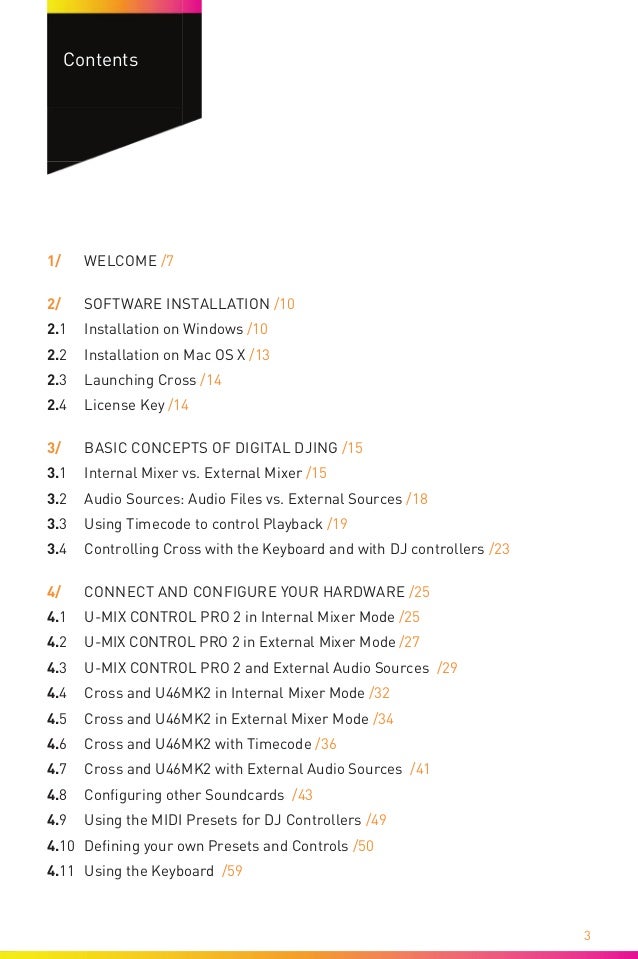 Contents

1/ WELCOME /7

2/ SOFTWARE INSTALLATION /10
2.1 Installation on Windows /10
2.2 Installation on Mac OS X /13
2.3 Launching Cross /14
2.4 License Key /14

3/ BASIC CONCEPTS OF DIGITAL DJING /15
3.1 Internal Mixer vs. External Mixer /15
3.2 Audio Sources: Audio Files vs. External Sources /18
3.3 Using Timecode to control Playback /19
3.4 Controlling Cross with the Keyboard and with DJ controllers /23

4/ CONNECT AND CONFIGURE YOUR HARDWARE /25
4.1 U-MIX CONTROL PRO 2 in Internal Mixer Mode /25
4.2 U-MIX CONTROL PRO 2 in External Mixer Mode /27
4.3 U-MIX CONTROL PRO 2 and External Audio Sources /29
4.4 Cross and U46MK2 in Internal Mixer Mode /32
4.5 Cross and U46MK2 in External Mixer Mode /34
4.6 Cross and U46MK2 with Timecode /36
4.7 Cross and U46MK2 with External Audio Sources /41
4.8 Configuring other Soundcards /43
4.9 Using the MIDI Presets for DJ Controllers /49
4.10 Defining your own Presets and Controls /50
4.11 Using the Keyboard /59

3